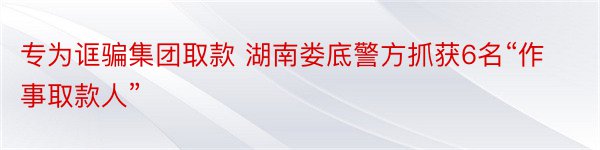 专为诓骗集团取款 湖南娄底警方抓获6名“作事取款人”